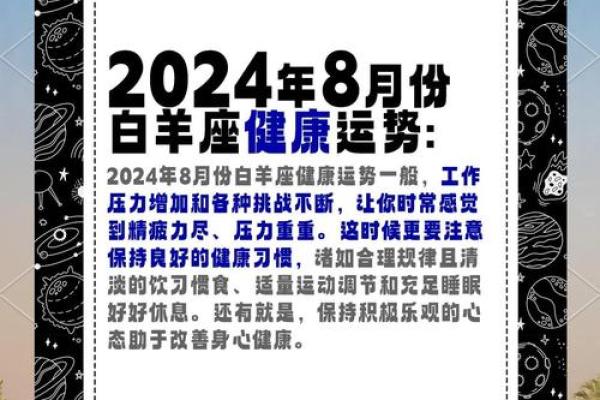 2024年8月份
白羊座健康运势：

2024年8月份白羊座健康运势一般，工作压力增加和各种挑战不断，让你时常感觉到精疲力尽、压力重重。这时候更要注意保持良好的健康习惯，诸如合理规律且清淡的饮习惯食、适量运动调节和充足睡眠好好休息。还有就是，保持积极乐观的心态助于改善身心健康。